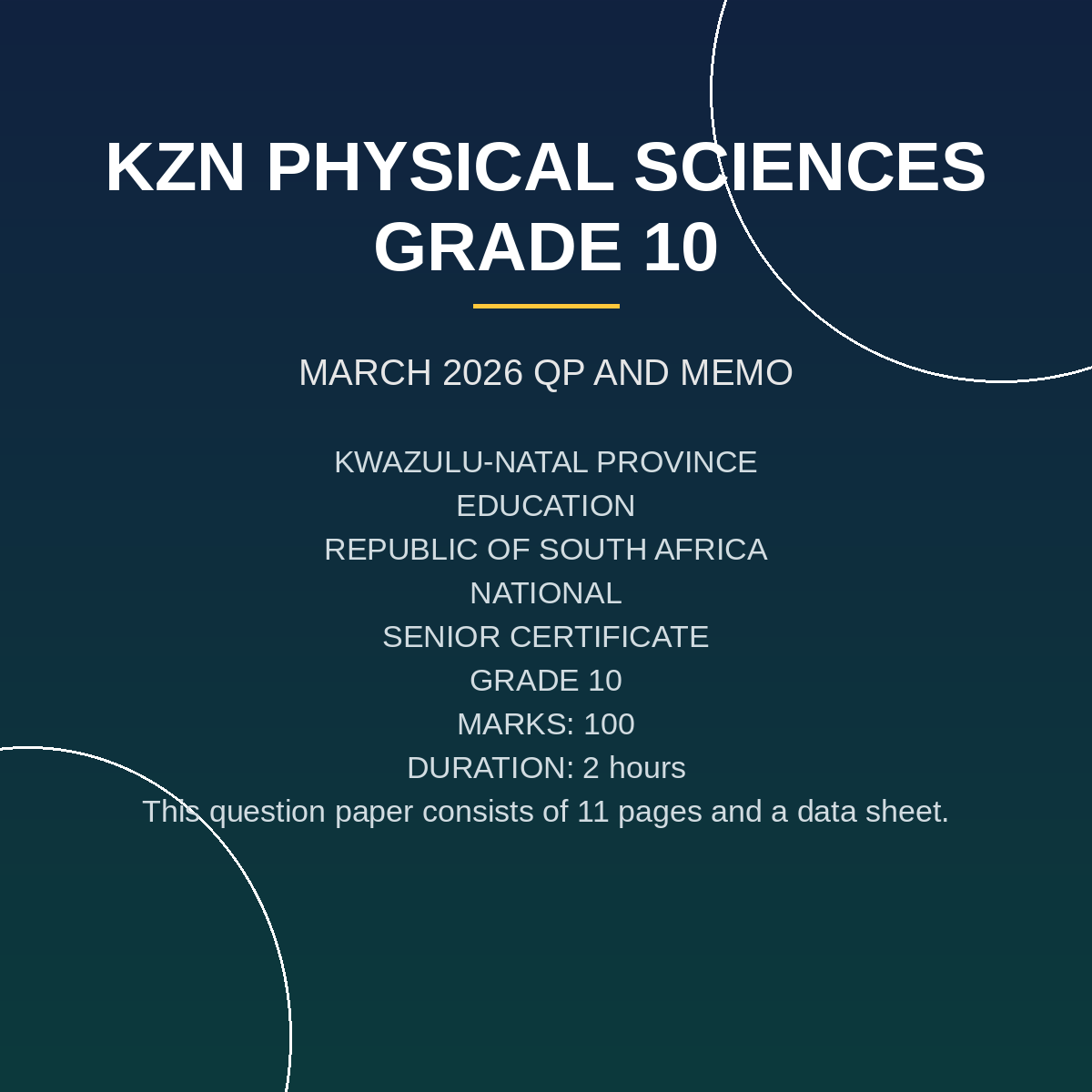 KZN PHYSICAL SCIENCES GRADE 10

MARCH 2026 QP AND MEMO

KWAZULU-NATAL PROVINCE
EDUCATION
REPUBLIC OF SOUTH AFRICA
NATIONAL
SENIOR CERTIFICATE
GRADE 10
MARKS: 100
DURATION: 2 hours
This question paper consists of 11 pages and a data sheet.